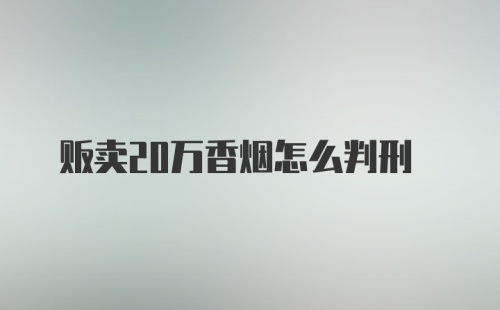 贩卖20万香烟怎么判刑